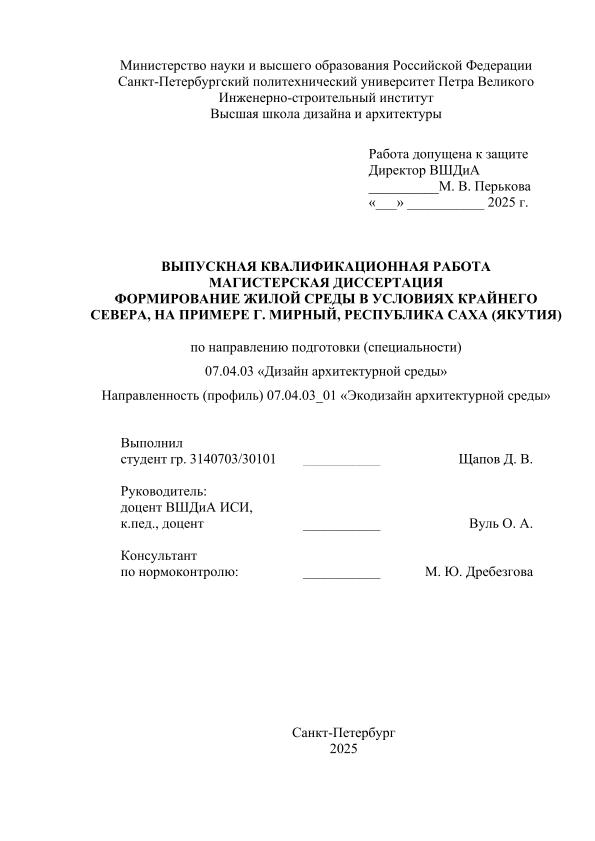 Министерство науки и высшего образования Российской Федерации
Санкт-Петербургский политехнический университет Петра Великого
Инженерно-строительный институт
Высшая школа дизайна и архитектуры

Работа допущена к защите
Директор ВШДиА
__________М. В. Перькова
«___» ___________ 2025 г.

ВЫПУСКНАЯ КВАЛИФИКАЦИОННАЯ РАБОТА
МАГИСТЕРСКАЯ ДИССЕРТАЦИЯ
ФОРМИРОВАНИЕ ЖИЛОЙ СРЕДЫ В УСЛОВИЯХ КРАЙНЕГО СЕВЕРА, НА ПРИМЕРЕ Г. МИРНЫЙ, РЕСПУБЛИКА САХА (ЯКУТИЯ)

по направлению подготовки (специальности)

07.04.03 «Дизайн архитектурной среды»

Направленность (профиль) 07.04.03_01 «Экодизайн архитектурной среды»

Выполнил
студент гр. 3140703/30101 ___________ Щапов Д. В.

Руководитель:
доцент ВШДиА ИСИ,
к.пед., доцент ___________ Вуль О. А.

Консультант
по нормоконтролю: ___________ М. Ю. Дребезгова

Санкт-Петербург
2025